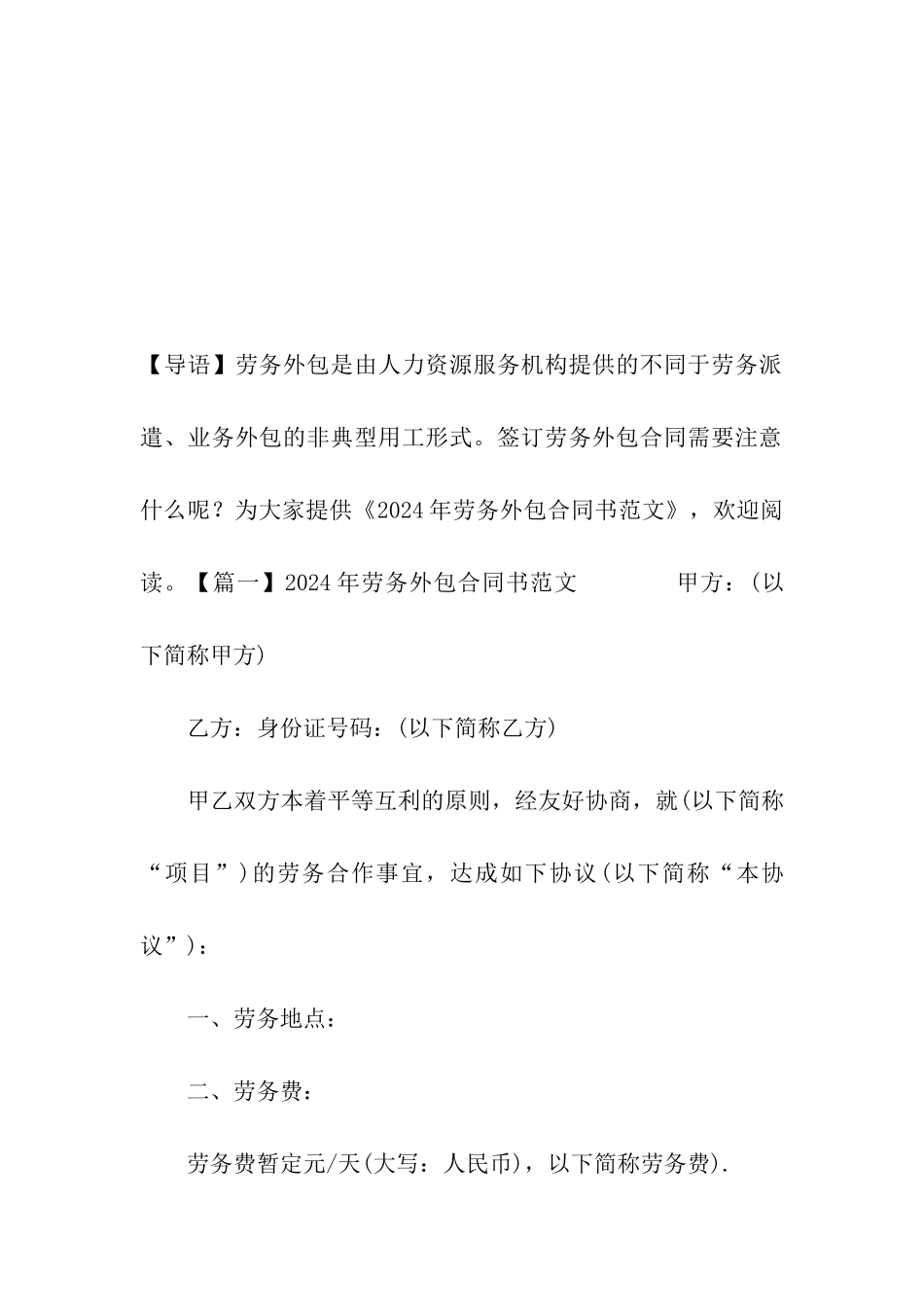 【导语】劳务外包是由人力资源服务机构提供的不同于劳务派遣、业务外包的非典型用工形式。签订劳务外包合同需要注意什么呢？为大家提供《2024年劳务外包合同书范文》，欢迎阅读。【篇一】2024年劳务外包合同书范文　　甲方：(以下简称甲方)

乙方：身份证号码：(以下简称乙方)

甲乙双方本着平等互利的原则，经友好协商，就(以下简称“项目”)的劳务合作事宜，达成如下协议(以下简称“本协议”)：

一、劳务地点：

二、劳务费：

劳务费暂定元/天(大写：人民币)，以下简称劳务费).